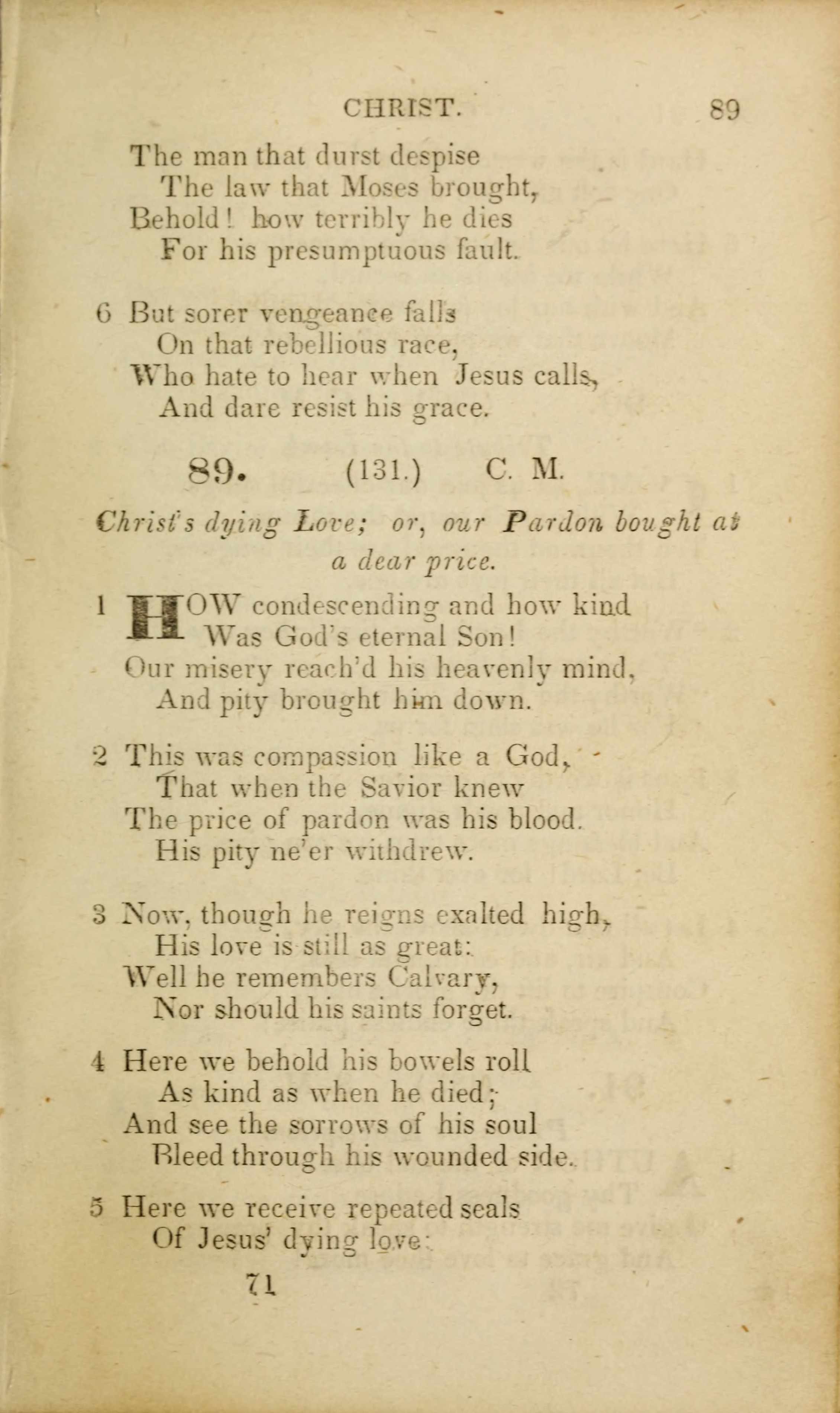 CHRIST. 89

The man that durst despise
The law that Moses brought,
Behold! how terribly he dies
For his presumptuous fault.

6 But sorer vengeance falls
On that rebellious race,
Who hate to hear when Jesus calls,
And dare resist his grace.

89. (131.) C. M.

Christ's dying Love; or, our Pardon bought at a dear price.

1 HOW condescending and how kind
Was God's eternal Son!
Our misery reach'd his heavenly mind,
And pity brought him down.

2 This was compassion like a God,
That when the Savior knew
The price of pardon was his blood.
His pity ne'er withdrew.

3 Now, though he reigns exalted high,
His love is still as great:
Well he remembers Calvary,
Nor should his saints forget.

4 Here we behold his bowels roll
As kind as when he died;
And see the sorrows of his soul
Bleed through his wounded side.

5 Here we receive repeated seals
Of Jesus' dying love:

71